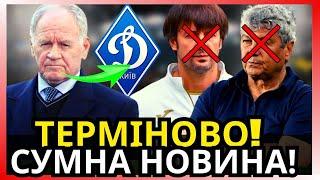 Д
КИЇВ

ТЕРМІНОВО!
СУМНА НОВИНА!